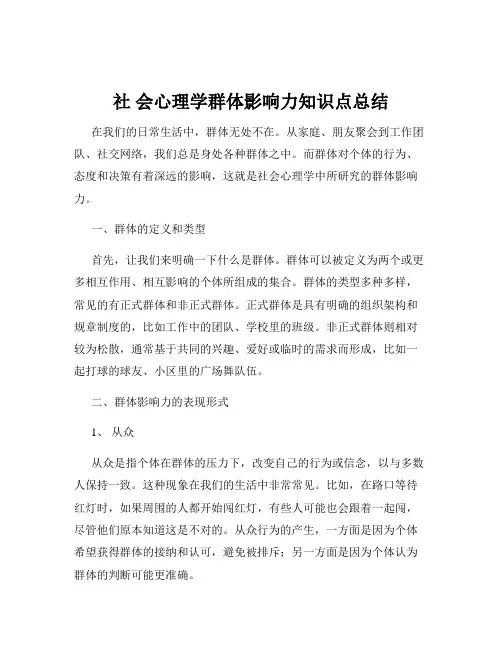 社 会心理学群体影响力知识点总结

在我们的日常生活中，群体无处不在。从家庭、朋友聚会到工作团队、社交网络，我们总是身处各种群体之中。而群体对个体的行为、态度和决策有着深远的影响，这就是社会心理学中所研究的群体影响力。

一、群体的定义和类型

首先，让我们来明确一下什么是群体。群体可以被定义为两个或更多相互作用、相互影响的个体所组成的集合。群体的类型多种多样，常见的有正式群体和非正式群体。正式群体是具有明确的组织架构和规章制度的，比如工作中的团队、学校里的班级。非正式群体则相对较为松散，通常基于共同的兴趣、爱好或临时的需求而形成，比如一起打球的球友、小区里的广场舞队伍。

二、群体影响力的表现形式

1、 从众

从众是指个体在群体的压力下，改变自己的行为或信念，以与多数人保持一致。这种现象在我们的生活中非常常见。比如，在路口等待红灯时，如果周围的人都开始闯红灯，有些人可能也会跟着一起闯，尽管他们原本知道这是不对的。从众行为的产生，一方面是因为个体希望获得群体的接纳和认可，避免被排斥；另一方面是因为个体认为群体的判断可能更准确。